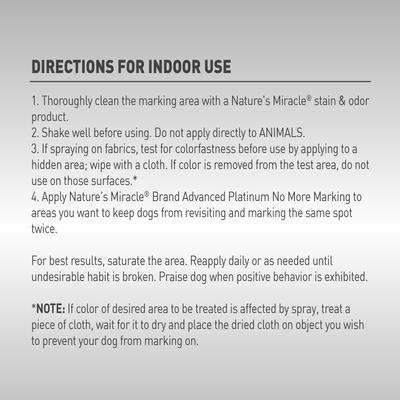 DIRECTIONS FOR INDOOR USE

1. Thoroughly clean the marking area with a Nature's Miracle® stain & odor product.
2. Shake well before using. Do not apply directly to ANIMALS.
3. If spraying on fabrics, test for colorfastness before use by applying to a hidden area; wipe with a cloth. If color is removed from the test area, do not use on those surfaces.*
4. Apply Nature's Miracle® Brand Advanced Platinum No More Marking to areas you want to keep dogs from revisiting and marking the same spot twice.

For best results, saturate the area. Reapply daily or as needed until undesirable habit is broken. Praise dog when positive behavior is exhibited.

*NOTE: If color of desired area to be treated is affected by spray, treat a piece of cloth, wait for it to dry and place the dried cloth on object you wish to prevent your dog from marking on.